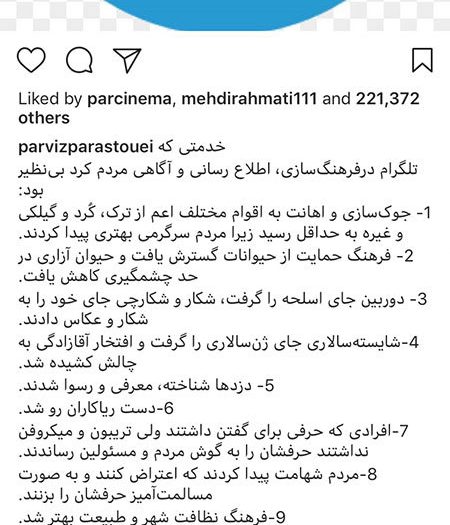 Liked by parcinema, mehdirahmati111 and 221,372 others

parvizparastouei خدمتی که
تلگرام درفرهنگ‌سازی، اطلاع رسانی و آگاهی مردم کرد بی‌نظیر بود:
1- جوک‌سازی و اهانت به اقوام مختلف اعم از ترک، کُرد و گیلکی و غیره به حداقل رسید زیرا مردم سرگرمی بهتری پیدا کردند.
2- فرهنگ حمایت از حیوانات گسترش یافت و حیوان آزاری در حد چشمگیری کاهش یافت.
3- دوربین جای اسلحه را گرفت، شکار و شکارچی جای خود را به شکار و عکاس دادند.
4-شایسته‌سالاری جای ژن‌سالاری را گرفت و افتخار آقازادگی به چالش کشیده شد.
5- دزدها شناخته، معرفی و رسوا شدند.
6-دست ریاکاران رو شد.
7-افرادی که حرفی برای گفتن داشتند ولی تریبون و میکروفن نداشتند حرفشان را به گوش مردم و مسئولین رساندند.
8-مردم شهامت پیدا کردند که اعتراض کنند و به صورت مسالمت‌آمیز حرفشان را بزنند.
9-فرهنگ نظافت شهر و طبیعت بهتر شد.